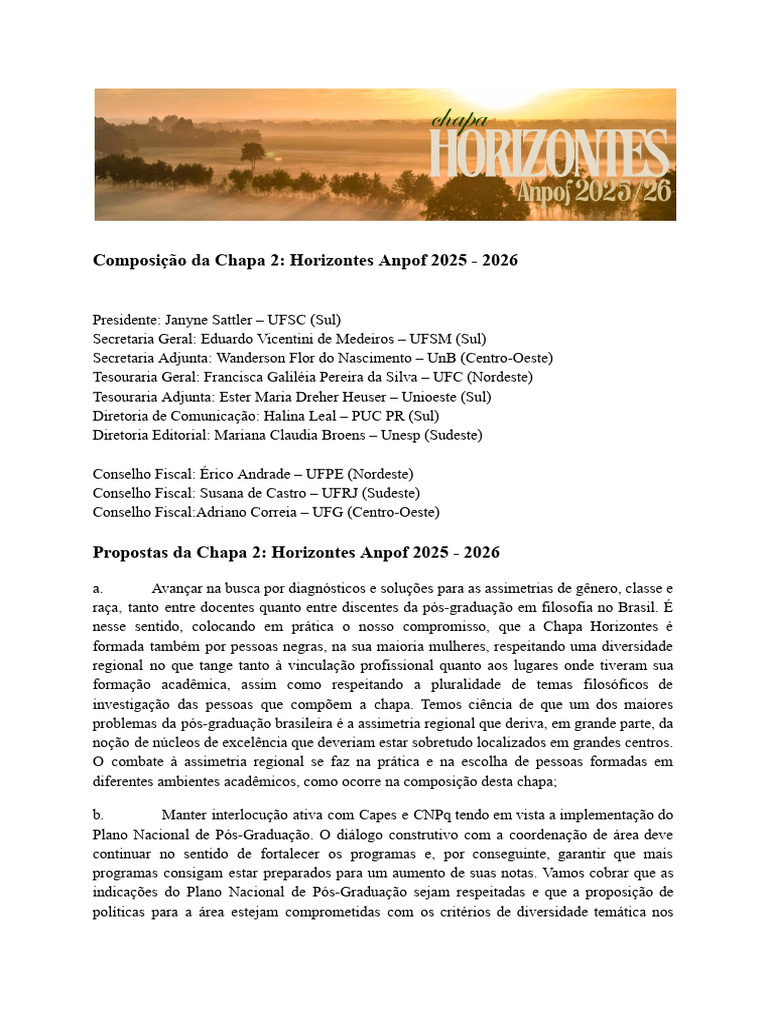 chapa
HORIZONTES
Anpof 2025/26

Composição da Chapa 2: Horizontes Anpof 2025 - 2026

Presidente: Janyne Sattler – UFSC (Sul)
Secretaria Geral: Eduardo Vicentini de Medeiros – UFSM (Sul)
Secretaria Adjunta: Wanderson Flor do Nascimento – UnB (Centro-Oeste)
Tesouraria Geral: Francisca Galiléia Pereira da Silva – UFC (Nordeste)
Tesouraria Adjunta: Ester Maria Dreher Heuser – Unioeste (Sul)
Diretoria de Comunicação: Halina Leal – PUC PR (Sul)
Diretoria Editorial: Mariana Claudia Broens – Unesp (Sudeste)

Conselho Fiscal: Érico Andrade – UFPE (Nordeste)
Conselho Fiscal: Susana de Castro – UFRJ (Sudeste)
Conselho Fiscal:Adriano Correia – UFG (Centro-Oeste)

Propostas da Chapa 2: Horizontes Anpof 2025 - 2026

a. Avançar na busca por diagnósticos e soluções para as assimetrias de gênero, classe e raça, tanto entre docentes quanto entre discentes da pós-graduação em filosofia no Brasil. É nesse sentido, colocando em prática o nosso compromisso, que a Chapa Horizontes é formada também por pessoas negras, na sua maioria mulheres, respeitando uma diversidade regional no que tange tanto à vinculação profissional quanto aos lugares onde tiveram sua formação acadêmica, assim como respeitando a pluralidade de temas filosóficos de investigação das pessoas que compõem a chapa. Temos ciência de que um dos maiores problemas da pós-graduação brasileira é a assimetria regional que deriva, em grande parte, da noção de núcleos de excelência que deveriam estar sobretudo localizados em grandes centros. O combate à assimetria regional se faz na prática e na escolha de pessoas formadas em diferentes ambientes acadêmicos, como ocorre na composição desta chapa;

b. Manter interlocução ativa com Capes e CNPq tendo em vista a implementação do Plano Nacional de Pós-Graduação. O diálogo construtivo com a coordenação de área deve continuar no sentido de fortalecer os programas e, por conseguinte, garantir que mais programas consigam estar preparados para um aumento de suas notas. Vamos cobrar que as indicações do Plano Nacional de Pós-Graduação sejam respeitadas e que a proposição de políticas para a área estejam comprometidas com os critérios de diversidade temática nos